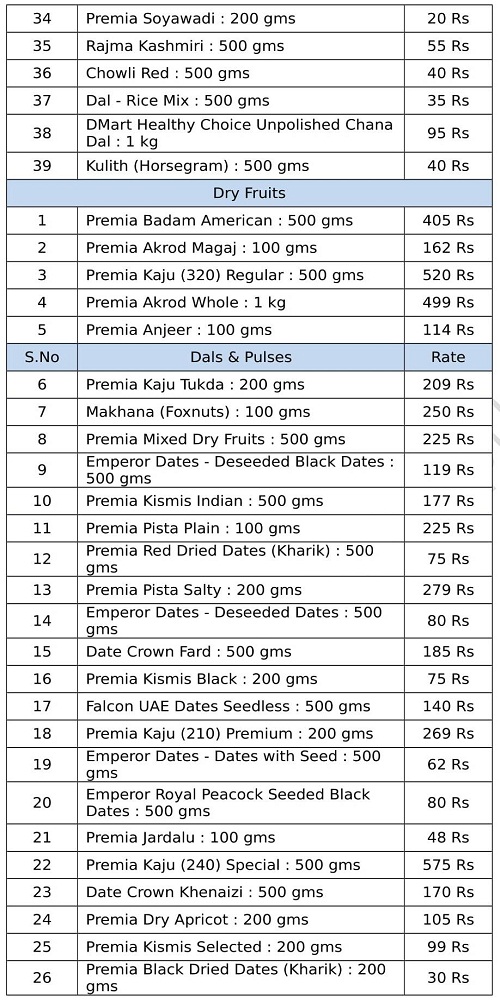 | 34 | Premia Soyawadi : 200 gms | 20 Rs |
|---|---|---|
| 35 | Rajma Kashmiri : 500 gms | 55 Rs |
| 36 | Chowli Red : 500 gms | 40 Rs |
| 37 | Dal - Rice Mix : 500 gms | 35 Rs |
| 38 | DMart Healthy Choice Unpolished Chana Dal : 1 kg | 95 Rs |
| 39 | Kulith (Horsegram) : 500 gms | 40 Rs |
| | Dry Fruits | |
| 1 | Premia Badam American : 500 gms | 405 Rs |
| 2 | Premia Akrod Magaj : 100 gms | 162 Rs |
| 3 | Premia Kaju (320) Regular : 500 gms | 520 Rs |
| 4 | Premia Akrod Whole : 1 kg | 499 Rs |
| 5 | Premia Anjeer : 100 gms | 114 Rs |
| S.No | Dals & Pulses | Rate |
| 6 | Premia Kaju Tukda : 200 gms | 209 Rs |
| 7 | Makhana (Foxnuts) : 100 gms | 250 Rs |
| 8 | Premia Mixed Dry Fruits : 500 gms | 225 Rs |
| 9 | Emperor Dates - Deseeded Black Dates : 500 gms | 119 Rs |
| 10 | Premia Kismis Indian : 500 gms | 177 Rs |
| 11 | Premia Pista Plain : 100 gms | 225 Rs |
| 12 | Premia Red Dried Dates (Kharik) : 500 gms | 75 Rs |
| 13 | Premia Pista Salty : 200 gms | 279 Rs |
| 14 | Emperor Dates - Deseeded Dates : 500 gms | 80 Rs |
| 15 | Date Crown Fard : 500 gms | 185 Rs |
| 16 | Premia Kismis Black : 200 gms | 75 Rs |
| 17 | Falcon UAE Dates Seedless : 500 gms | 140 Rs |
| 18 | Premia Kaju (210) Premium : 200 gms | 269 Rs |
| 19 | Emperor Dates - Dates with Seed : 500 gms | 62 Rs |
| 20 | Emperor Royal Peacock Seeded Black Dates : 500 gms | 80 Rs |
| 21 | Premia Jardalu : 100 gms | 48 Rs |
| 22 | Premia Kaju (240) Special : 500 gms | 575 Rs |
| 23 | Date Crown Khenaizi : 500 gms | 170 Rs |
| 24 | Premia Dry Apricot : 200 gms | 105 Rs |
| 25 | Premia Kismis Selected : 200 gms | 99 Rs |
| 26 | Premia Black Dried Dates (Kharik) : 200 gms | 30 Rs |